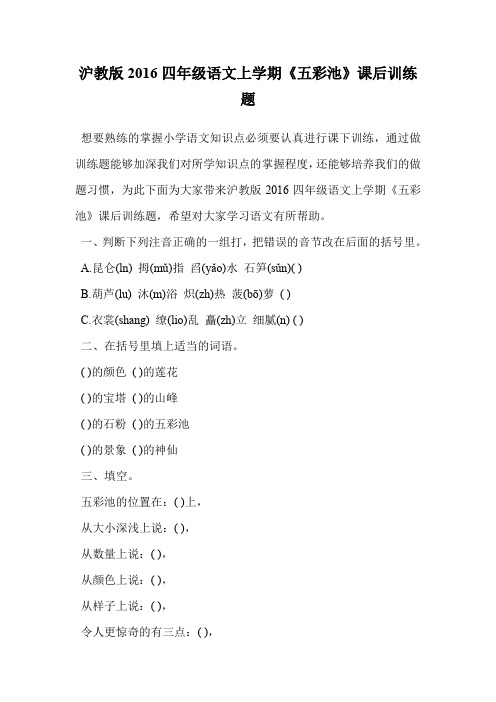 沪教版 2016 四年级语文上学期《五彩池》课后训练题

想要熟练的掌握小学语文知识点必须要认真进行课下训练，通过做训练题能够加深我们对所学知识点的掌握程度，还能够培养我们的做题习惯，为此下面为大家带来沪教版 2016 四年级语文上学期《五彩池》课后训练题，希望对大家学习语文有所帮助。

一、判断下列注音正确的一组打，把错误的音节改在后面的括号里。

A.昆仑(ln) 拇(mǔ)指 舀(yǎo)水 石笋(sǔn)( )

B.葫芦(lu) 沐(m)浴 炽(zh)热 菠(bō)萝 ( )

C.衣裳(shang) 缭(lio)乱 矗(zh)立 细腻(n) ( )

二、在括号里填上适当的词语。

( )的颜色 ( )的莲花

( )的宝塔 ( )的山峰

( )的石粉 ( )的五彩池

( )的景象 ( )的神仙

三、填空。

五彩池的位置在：( )上，

从大小深浅上说：( )，

从数量上说：( )，

从颜色上说：( )，

从样子上说：( )，

令人更惊奇的有三点：( )，